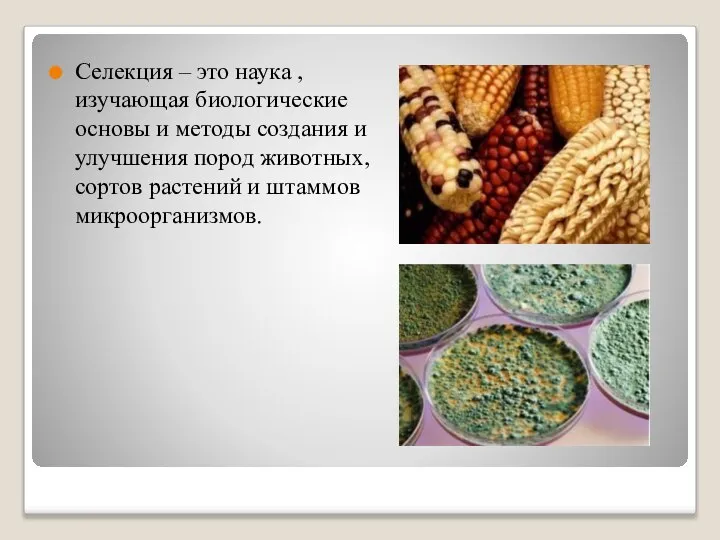 Селекция – это наука , изучающая биологические основы и методы создания и улучшения пород животных, сортов растений и штаммов микроорганизмов.